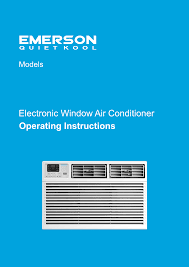 EMERSON
QUIET KOOL

Models

Electronic Window Air Conditioner
Operating Instructions